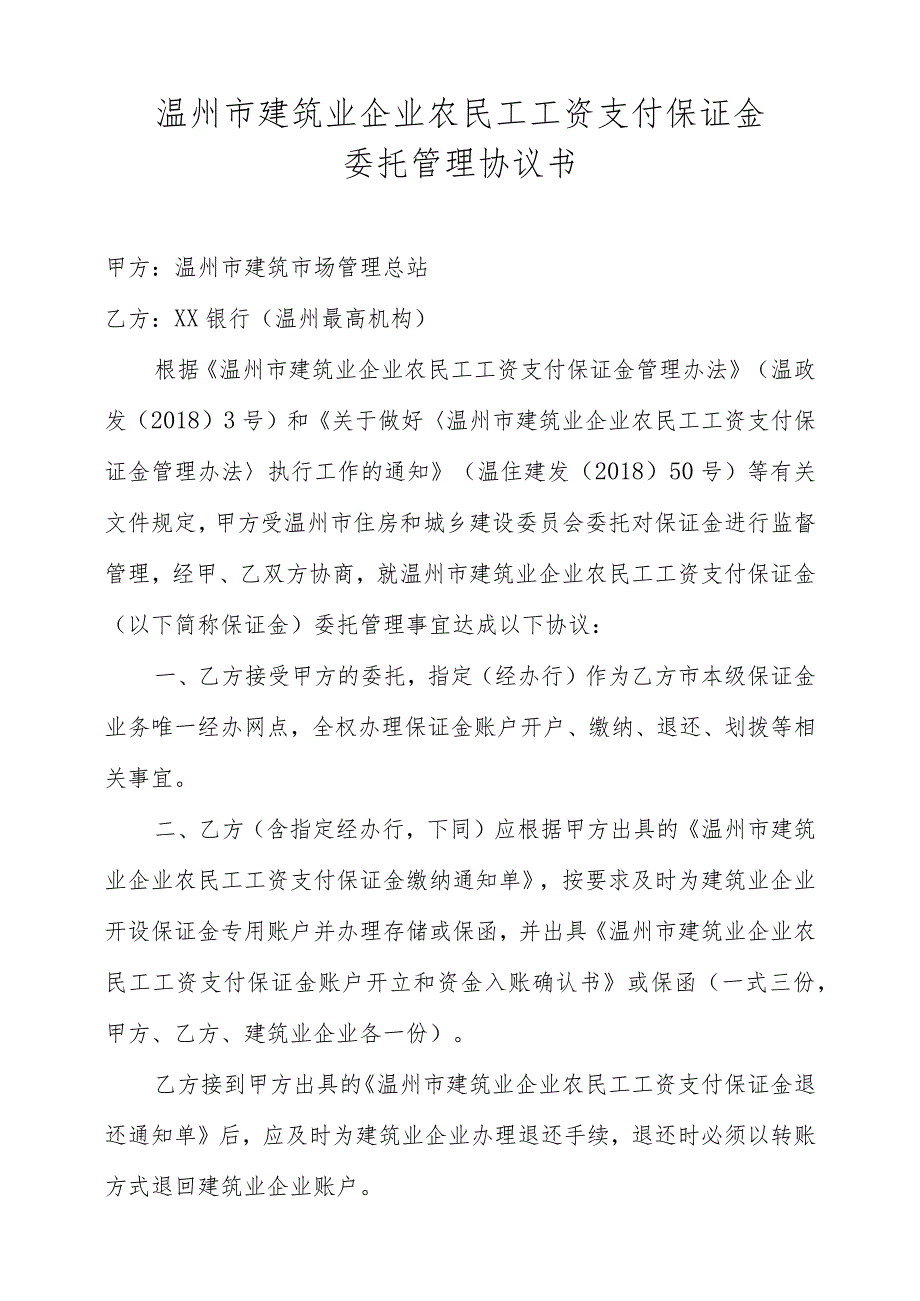 温州市建筑业企业农民工工资支付保证金
委托管理协议书

甲方：温州市建筑市场管理总站

乙方：XX银行（温州最高机构）

根据《温州市建筑业企业农民工工资支付保证金管理办法》（温政发（2018）3号）和《关于做好〈温州市建筑业企业农民工工资支付保证金管理办法〉执行工作的通知》（温住建发（2018）50号）等有关文件规定，甲方受温州市住房和城乡建设委员会委托对保证金进行监督管理，经甲、乙双方协商，就温州市建筑业企业农民工工资支付保证金（以下简称保证金）委托管理事宜达成以下协议：

一、乙方接受甲方的委托，指定（经办行）作为乙方市本级保证金业务唯一经办网点，全权办理保证金账户开户、缴纳、退还、划拨等相关事宜。

二、乙方（含指定经办行，下同）应根据甲方出具的《温州市建筑业企业农民工工资支付保证金缴纳通知单》，按要求及时为建筑业企业开设保证金专用账户并办理存储或保函，并出具《温州市建筑业企业农民工工资支付保证金账户开立和资金入账确认书》或保函（一式三份，甲方、乙方、建筑业企业各一份）。

乙方接到甲方出具的《温州市建筑业企业农民工工资支付保证金退还通知单》后，应及时为建筑业企业办理退还手续，退还时必须以转账方式退回建筑业企业账户。